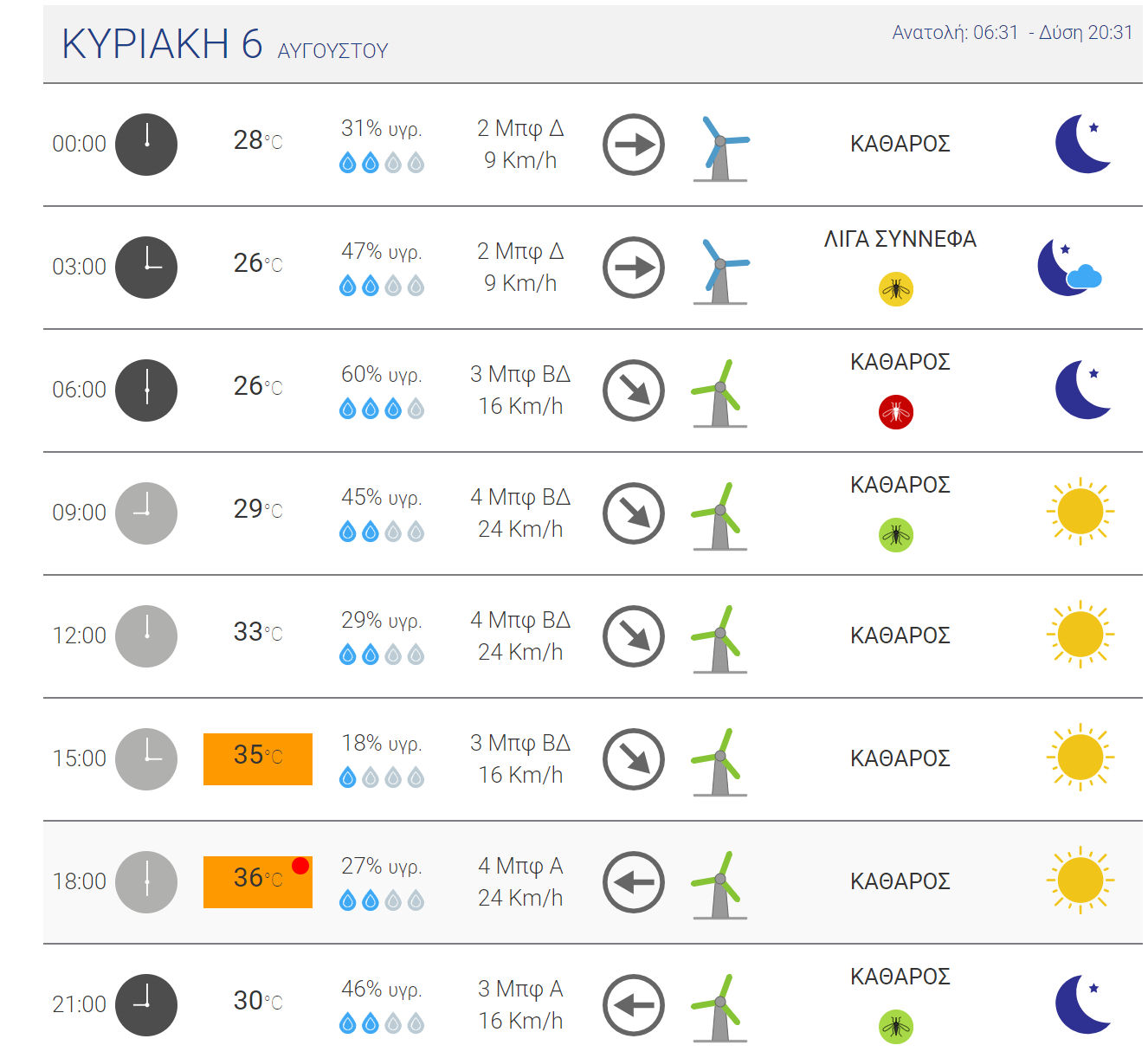 ΚΥΡΙΑΚΗ 6 ΑΥΓΟΥΣΤΟΥ

Ανατολή: 06:31 - Δύση 20:31

| | | | | |
|---|---|---|---|---|
| 00:00 | 28°C | 31% υγρ. | 2 Μπφ Δ 9 Km/h | ΚΑΘΑΡΟΣ |
| 03:00 | 26°C | 47% υγρ. | 2 Μπφ Δ 9 Km/h | ΛΙΓΑ ΣΥΝΝΕΦΑ |
| 06:00 | 26°C | 60% υγρ. | 3 Μπφ ΒΔ 16 Km/h | ΚΑΘΑΡΟΣ |
| 09:00 | 29°C | 45% υγρ. | 4 Μπφ ΒΔ 24 Km/h | ΚΑΘΑΡΟΣ |
| 12:00 | 33°C | 29% υγρ. | 4 Μπφ ΒΔ 24 Km/h | ΚΑΘΑΡΟΣ |
| 15:00 | 35°C | 18% υγρ. | 3 Μπφ ΒΔ 16 Km/h | ΚΑΘΑΡΟΣ |
| 18:00 | 36°C | 27% υγρ. | 4 Μπφ Α 24 Km/h | ΚΑΘΑΡΟΣ |
| 21:00 | 30°C | 46% υγρ. | 3 Μπφ Α 16 Km/h | ΚΑΘΑΡΟΣ |